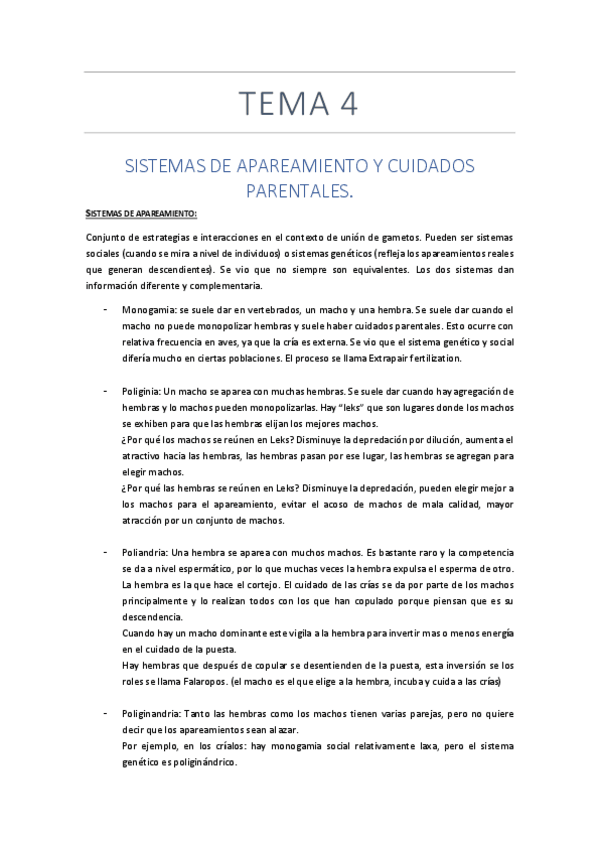 TEMA 4

SISTEMAS DE APAREAMIENTO Y CUIDADOS PARENTALES.

SISTEMAS DE APAREAMIENTO:

Conjunto de estrategias e interacciones en el contexto de unión de gametos. Pueden ser sistemas sociales (cuando se mira a nivel de individuos) o sistemas genéticos (refleja los apareamientos reales que generan descendientes). Se vio que no siempre son equivalentes. Los dos sistemas dan información diferente y complementaria.

- Monogamia: se suele dar en vertebrados, un macho y una hembra. Se suele dar cuando el macho no puede monopolizar hembras y suele haber cuidados parentales. Esto ocurre con relativa frecuencia en aves, ya que la cría es externa. Se vio que el sistema genético y social difería mucho en ciertas poblaciones. El proceso se llama Extrapair fertilization.

- Poliginia: Un macho se aparea con muchas hembras. Se suele dar cuando hay agregación de hembras y lo machos pueden monopolizarlas. Hay "leks" que son lugares donde los machos se exhiben para que las hembras elijan los mejores machos.
¿Por qué los machos se reúnen en Leks? Disminuye la depredación por dilución, aumenta el atractivo hacia las hembras, las hembras pasan por ese lugar, las hembras se agregan para elegir machos.
¿Por qué las hembras se reúnen en Leks? Disminuye la depredación, pueden elegir mejor a los machos para el apareamiento, evitar el acoso de machos de mala calidad, mayor atracción por un conjunto de machos.

- Poliandria: Una hembra se aparea con muchos machos. Es bastante raro y la competencia se da a nivel espermático, por lo que muchas veces la hembra expulsa el esperma de otro. La hembra es la que hace el cortejo. El cuidado de las crías se da por parte de los machos principalmente y lo realizan todos con los que han copulado porque piensan que es su descendencia.
Cuando hay un macho dominante este vigila a la hembra para invertir mas o menos energía en el cuidado de la puesta.
Hay hembras que después de copular se desentienden de la puesta, esta inversión se los roles se llama Falaropos. (el macho es el que elige a la hembra, incuba y cuida a las crías)

- Poliginandria: Tanto las hembras como los machos tienen varias parejas, pero no quiere decir que los apareamientos sean al azar.
Por ejemplo, en los críalos: hay monogamia social relativamente laxa, pero el sistema genético es poliginándrico.